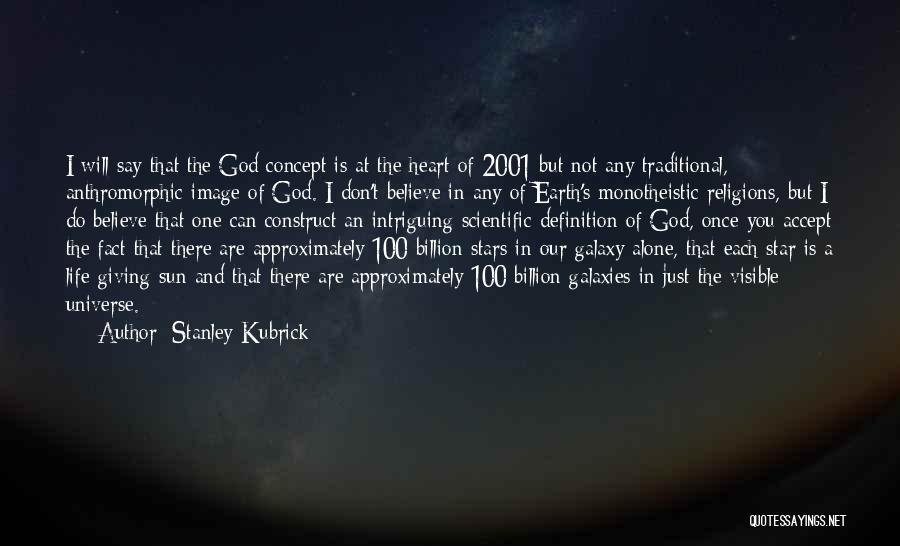 I will say that the God concept is at the heart of 2001 but not any traditional, anthromorphic image of God. I don't believe in any of Earth's monotheistic religions, but I do believe that one can construct an intriguing scientific definition of God, once you accept the fact that there are approximately 100 billion stars in our galaxy alone, that each star is a life-giving sun and that there are approximately 100 billion galaxies in just the visible universe.

Author: Stanley Kubrick

QUOTESSAYINGS.NET